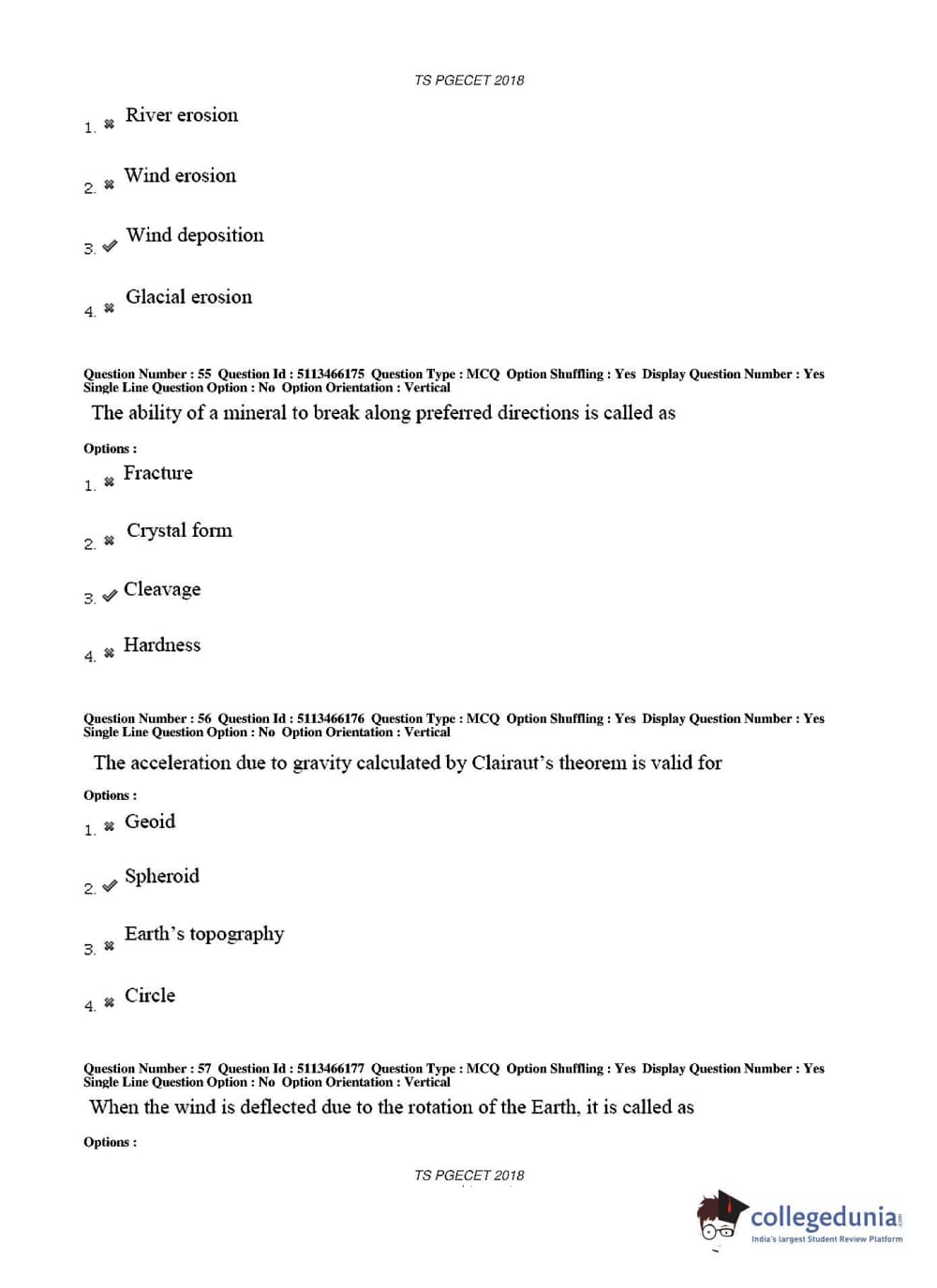 TS PGECET 2018

1. ✖ River erosion

2. ✖ Wind erosion

3. ✔ Wind deposition

4. ✖ Glacial erosion

Question Number : 55 Question Id : 5113466175 Question Type : MCQ Option Shuffling : Yes Display Question Number : Yes Single Line Question Option : No Option Orientation : Vertical

The ability of a mineral to break along preferred directions is called as

Options :

1. ✖ Fracture

2. ✖ Crystal form

3. ✔ Cleavage

4. ✖ Hardness

Question Number : 56 Question Id : 5113466176 Question Type : MCQ Option Shuffling : Yes Display Question Number : Yes Single Line Question Option : No Option Orientation : Vertical

The acceleration due to gravity calculated by Clairaut's theorem is valid for

Options :

1. ✖ Geoid

2. ✔ Spheroid

3. ✖ Earth's topography

4. ✖ Circle

Question Number : 57 Question Id : 5113466177 Question Type : MCQ Option Shuffling : Yes Display Question Number : Yes Single Line Question Option : No Option Orientation : Vertical

When the wind is deflected due to the rotation of the Earth, it is called as

Options :

TS PGECET 2018

collegedunia.com
India's largest Student Review Platform